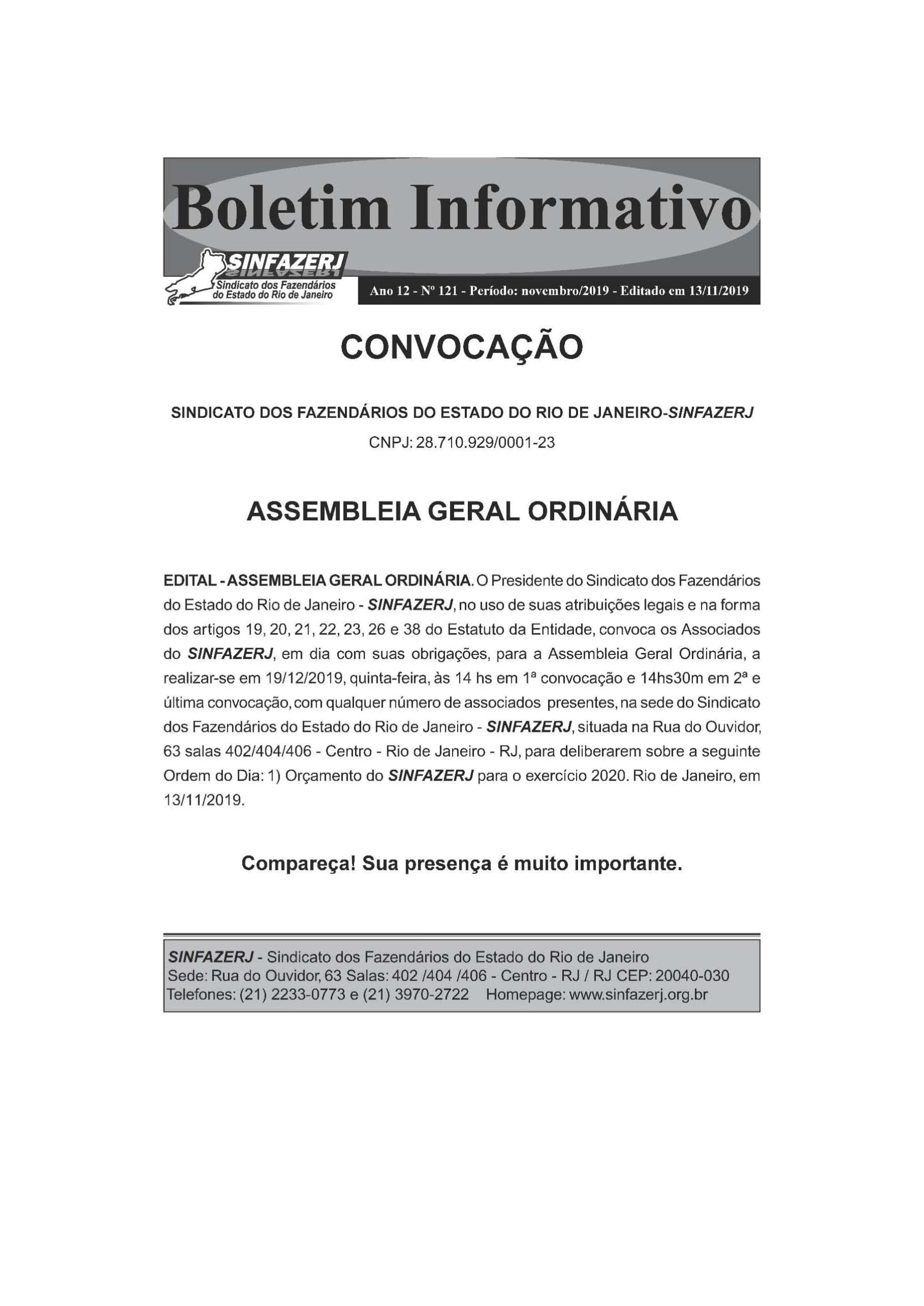 Boletim Informativo

SINFAZERJ
Sindicato dos Fazendários do Estado do Rio de Janeiro

Ano 12 - Nº 121 - Período: novembro/2019 - Editado em 13/11/2019

CONVOCAÇÃO

SINDICATO DOS FAZENDÁRIOS DO ESTADO DO RIO DE JANEIRO-SINFAZERJ

CNPJ: 28.710.929/0001-23

ASSEMBLEIA GERAL ORDINÁRIA

EDITAL - ASSEMBLEIA GERAL ORDINÁRIA. O Presidente do Sindicato dos Fazendários do Estado do Rio de Janeiro - SINFAZERJ, no uso de suas atribuições legais e na forma dos artigos 19, 20, 21, 22, 23, 26 e 38 do Estatuto da Entidade, convoca os Associados do SINFAZERJ, em dia com suas obrigações, para a Assembleia Geral Ordinária, a realizar-se em 19/12/2019, quinta-feira, às 14 hs em 1ª convocação e 14hs30m em 2ª e última convocação, com qualquer número de associados presentes, na sede do Sindicato dos Fazendários do Estado do Rio de Janeiro - SINFAZERJ, situada na Rua do Ouvidor, 63 salas 402/404/406 - Centro - Rio de Janeiro - RJ, para deliberarem sobre a seguinte Ordem do Dia: 1) Orçamento do SINFAZERJ para o exercício 2020. Rio de Janeiro, em 13/11/2019.

Compareça! Sua presença é muito importante.

SINFAZERJ - Sindicato dos Fazendários do Estado do Rio de Janeiro
Sede: Rua do Ouvidor, 63 Salas: 402 /404 /406 - Centro - RJ / RJ CEP: 20040-030
Telefones: (21) 2233-0773 e (21) 3970-2722 Homepage: www.sinfazerj.org.br